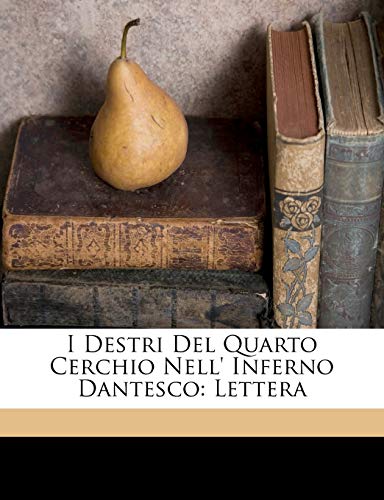 I Destri Del Quarto Cerchio Nell' Inferno Dantesco: Lettera